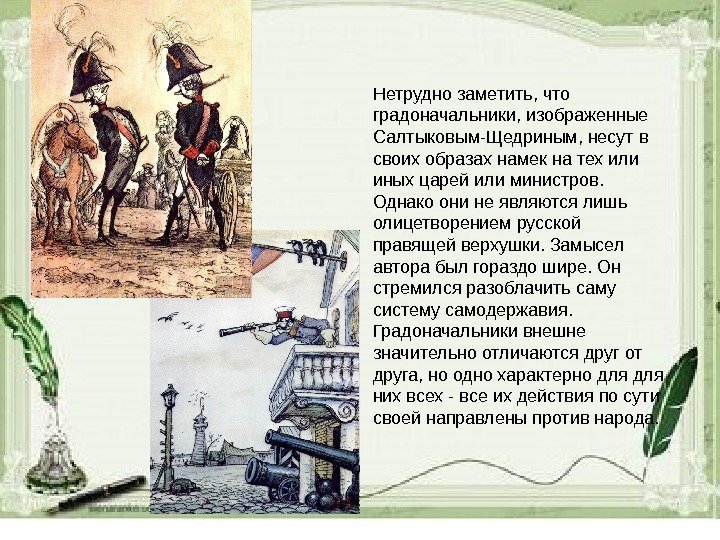 Нетрудно заметить, что градоначальники, изображенные Салтыковым-Щедриным, несут в своих образах намек на тех или иных царей или министров. Однако они не являются лишь олицетворением русской правящей верхушки. Замысел автора был гораздо шире. Он стремился разоблачить саму систему самодержавия. Градоначальники внешне значительно отличаются друг от друга, но одно характерно для для них всех - все их действия по сути своей направлены против народа.